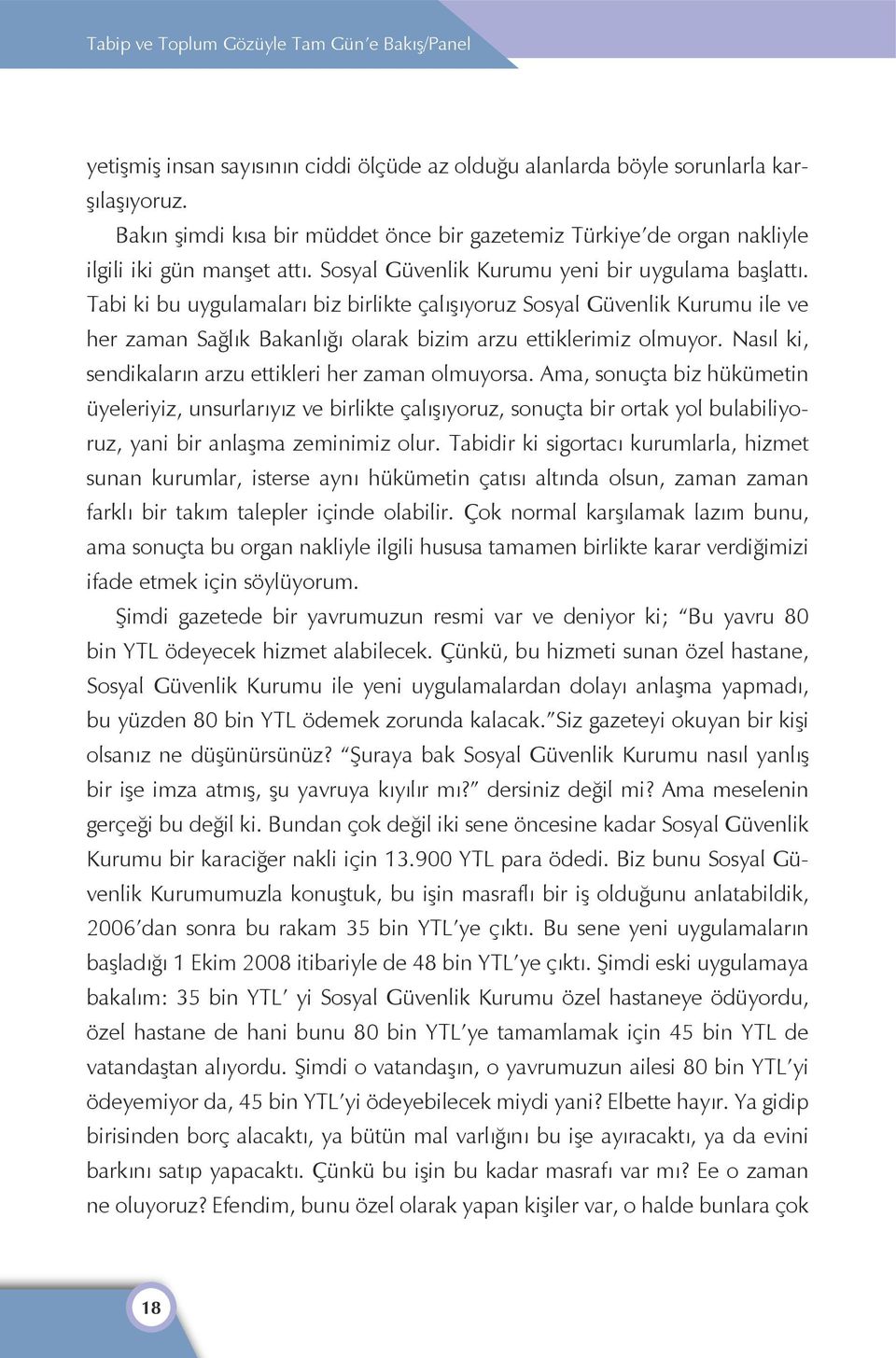 Tabip ve Toplum Gözüyle Tam Gün'e Bakış/Panel

yetişmiş insan sayısının ciddi ölçüde az olduğu alanlarda böyle sorunlarla karşılaşıyoruz.

Bakın şimdi kısa bir müddet önce bir gazetemiz Türkiye'de organ nakliyle ilgili iki gün manşet attı. Sosyal Güvenlik Kurumu yeni bir uygulama başlattı. Tabi ki bu uygulamaları biz birlikte çalışıyoruz Sosyal Güvenlik Kurumu ile ve her zaman Sağlık Bakanlığı olarak bizim arzu ettiklerimiz olmuyor. Nasıl ki, sendikaların arzu ettikleri her zaman olmuyorsa. Ama, sonuçta biz hükümetin üyeleriyiz, unsurlarıyız ve birlikte çalışıyoruz, sonuçta bir ortak yol bulabiliyoruz, yani bir anlaşma zeminimiz olur. Tabidir ki sigortacı kurumlarla, hizmet sunan kurumlar, isterse aynı hükümetin çatısı altında olsun, zaman zaman farklı bir takım talepler içinde olabilir. Çok normal karşılamak lazım bunu, ama sonuçta bu organ nakliyle ilgili hususa tamamen birlikte karar verdiğimizi ifade etmek için söylüyorum.

Şimdi gazetede bir yavrumuzun resmi var ve deniyor ki; "Bu yavru 80 bin YTL ödeyecek hizmet alabilecek. Çünkü, bu hizmeti sunan özel hastane, Sosyal Güvenlik Kurumu ile yeni uygulamalardan dolayı anlaşma yapmadı, bu yüzden 80 bin YTL ödemek zorunda kalacak."Siz gazeteyi okuyan bir kişi olsanız ne düşünürsünüz? "Şuraya bak Sosyal Güvenlik Kurumu nasıl yanlış bir işe imza atmış, şu yavruya kıyılır mı?" dersiniz değil mi? Ama meselenin gerçeği bu değil ki. Bundan çok değil iki sene öncesine kadar Sosyal Güvenlik Kurumu bir karaciğer nakli için 13.900 YTL para ödedi. Biz bunu Sosyal Güvenlik Kurumumuzla konuştuk, bu işin masraflı bir iş olduğunu anlatabildik, 2006'dan sonra bu rakam 35 bin YTL'ye çıktı. Bu sene yeni uygulamaların başladığı 1 Ekim 2008 itibariyle de 48 bin YTL'ye çıktı. Şimdi eski uygulamaya bakalım: 35 bin YTL' yi Sosyal Güvenlik Kurumu özel hastaneye ödüyordu, özel hastane de hani bunu 80 bin YTL'ye tamamlamak için 45 bin YTL de vatandaştan alıyordu. Şimdi o vatandaşın, o yavrumuzun ailesi 80 bin YTL'yi ödeyemiyor da, 45 bin YTL'yi ödeyebilecek miydi yani? Elbette hayır. Ya gidip birisinden borç alacaktı, ya bütün mal varlığını bu işe ayıracaktı, ya da evini barkını satıp yapacaktı. Çünkü bu işin bu kadar masrafı var mı? Ee o zaman ne oluyoruz? Efendim, bunu özel olarak yapan kişiler var, o halde bunlara çok

18